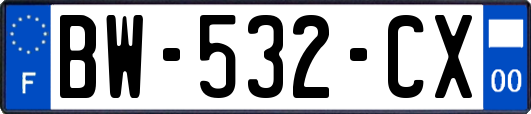 F
BW-532-CX
00